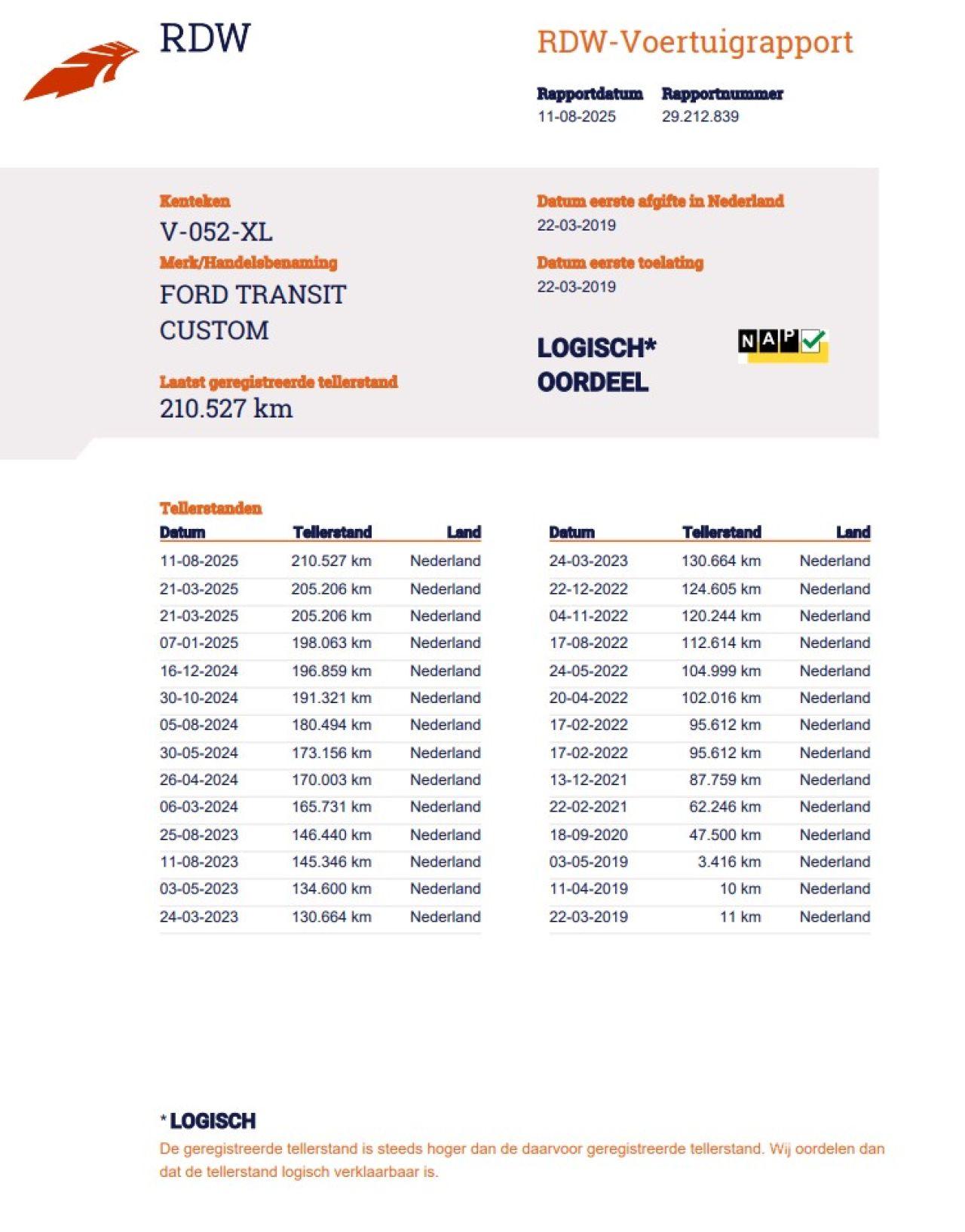 RDW

RDW-Voertuigrapport

Rapportdatum
11-08-2025

Rapportnummer
29.212.839

Kenteken
V-052-XL

Merk/Handelsbenaming
FORD TRANSIT CUSTOM

Laatst geregistreerde tellerstand
210.527 km

Datum eerste afgifte in Nederland
22-03-2019

Datum eerste toelating
22-03-2019

LOGISCH*
OORDEEL

NAP

Tellerstanden

| Datum | Tellerstand | Land |
|---|---|---|
| 11-08-2025 | 210.527 km | Nederland |
| 21-03-2025 | 205.206 km | Nederland |
| 21-03-2025 | 205.206 km | Nederland |
| 07-01-2025 | 198.063 km | Nederland |
| 16-12-2024 | 196.859 km | Nederland |
| 30-10-2024 | 191.321 km | Nederland |
| 05-08-2024 | 180.494 km | Nederland |
| 30-05-2024 | 173.156 km | Nederland |
| 26-04-2024 | 170.003 km | Nederland |
| 06-03-2024 | 165.731 km | Nederland |
| 25-08-2023 | 146.440 km | Nederland |
| 11-08-2023 | 145.346 km | Nederland |
| 03-05-2023 | 134.600 km | Nederland |
| 24-03-2023 | 130.664 km | Nederland |

| Datum | Tellerstand | Land |
|---|---|---|
| 24-03-2023 | 130.664 km | Nederland |
| 22-12-2022 | 124.605 km | Nederland |
| 04-11-2022 | 120.244 km | Nederland |
| 17-08-2022 | 112.614 km | Nederland |
| 24-05-2022 | 104.999 km | Nederland |
| 20-04-2022 | 102.016 km | Nederland |
| 17-02-2022 | 95.612 km | Nederland |
| 17-02-2022 | 95.612 km | Nederland |
| 13-12-2021 | 87.759 km | Nederland |
| 22-02-2021 | 62.246 km | Nederland |
| 18-09-2020 | 47.500 km | Nederland |
| 03-05-2019 | 3.416 km | Nederland |
| 11-04-2019 | 10 km | Nederland |
| 22-03-2019 | 11 km | Nederland |

* LOGISCH
De geregistreerde tellerstand is steeds hoger dan de daarvoor geregistreerde tellerstand. Wij oordelen dan dat de tellerstand logisch verklaarbaar is.